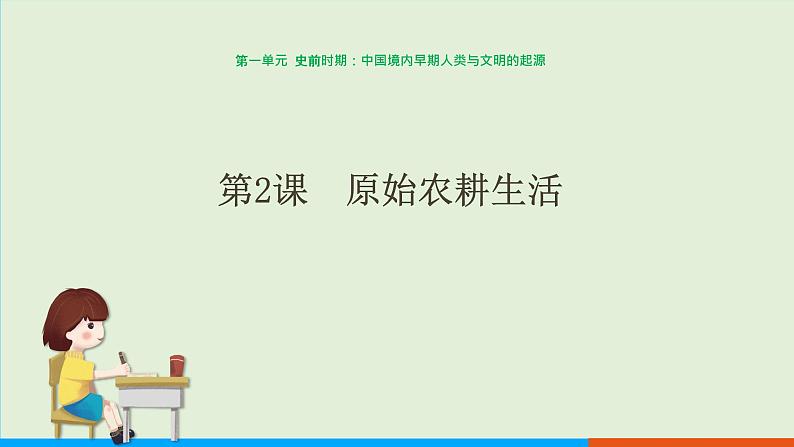 第一单元 史前时期：中国境内早期人类与文明的起源

第2课　原始农耕生活